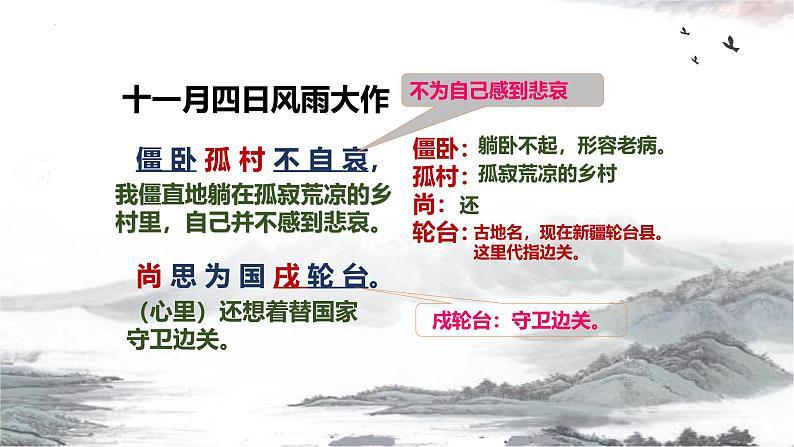 十一月四日风雨大作

不为自己感到悲哀

僵卧孤村不自哀，

我僵直地躺在孤寂荒凉的乡村里，自己并不感到悲哀。

尚思为国戍轮台。

（心里）还想着替国家守卫边关。

僵卧：躺卧不起，形容老病。
孤村：孤寂荒凉的乡村
尚：还
轮台：古地名，现在新疆轮台县。这里代指边关。

戍轮台：守卫边关。